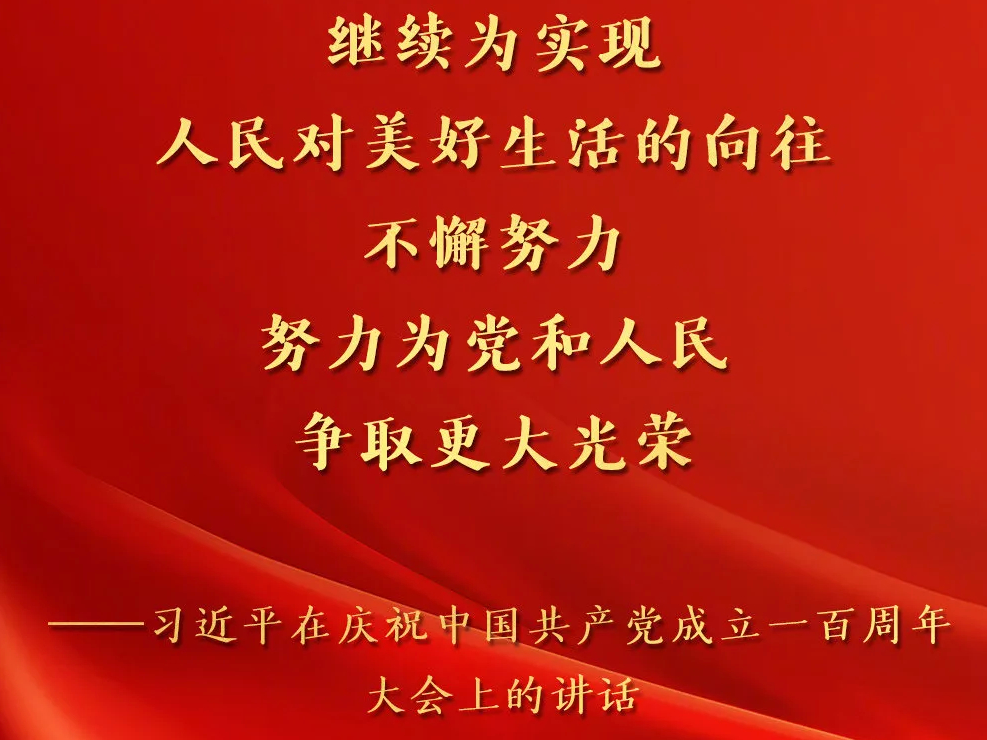 继续为实现
人民对美好生活的向往
不懈努力
努力为党和人民
争取更大光荣

——习近平在庆祝中国共产党成立一百周年大会上的讲话